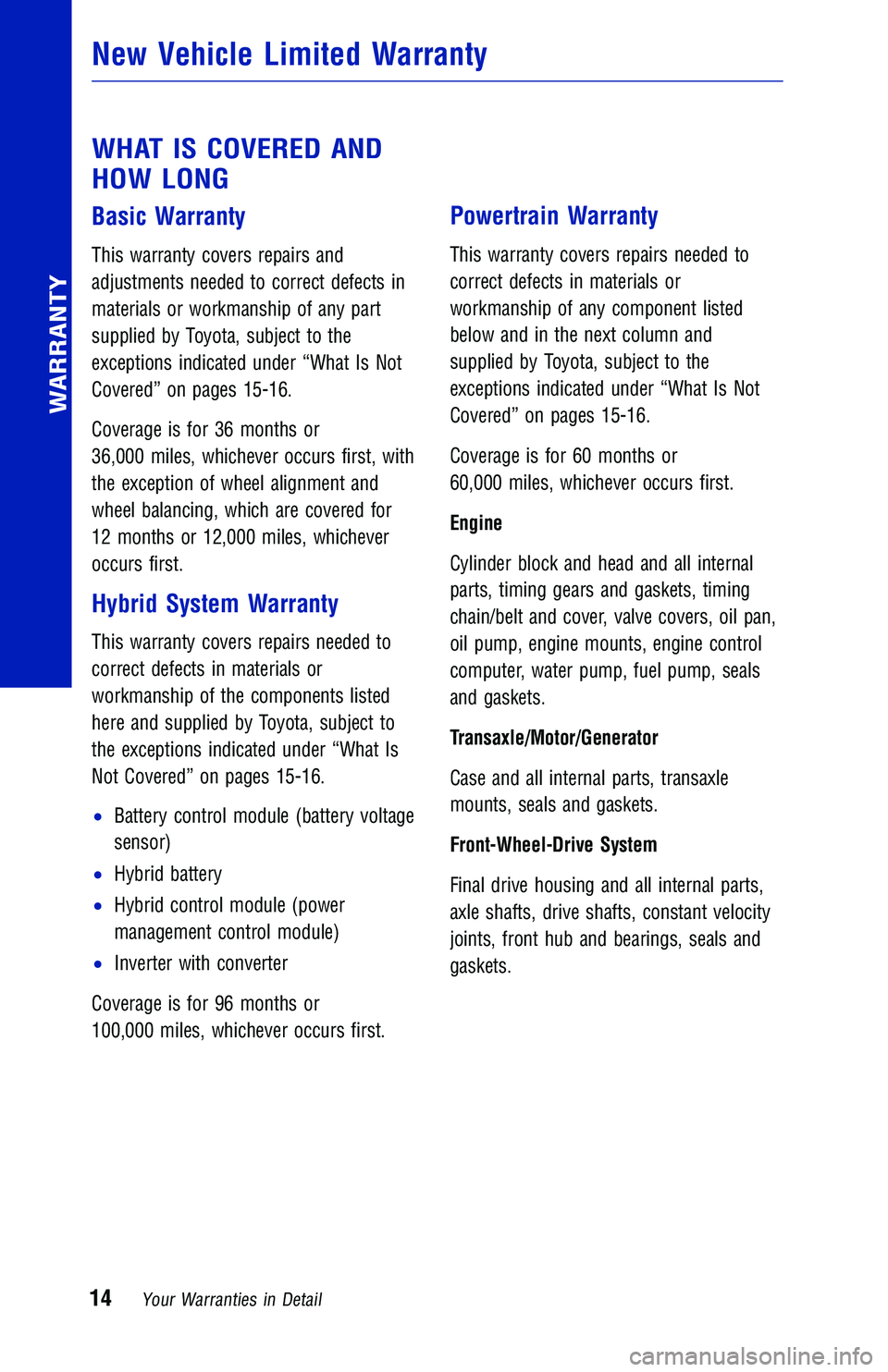 WARRANTY

New Vehicle Limited Warranty

WHAT IS COVERED AND HOW LONG

Basic Warranty

This warranty covers repairs and adjustments needed to correct defects in materials or workmanship of any part supplied by Toyota, subject to the exceptions indicated under “What Is Not Covered” on pages 15-16.

Coverage is for 36 months or 36,000 miles, whichever occurs first, with the exception of wheel alignment and wheel balancing, which are covered for 12 months or 12,000 miles, whichever occurs first.

Hybrid System Warranty

This warranty covers repairs needed to correct defects in materials or workmanship of the components listed here and supplied by Toyota, subject to the exceptions indicated under “What Is Not Covered” on pages 15-16.

• Battery control module (battery voltage sensor)
• Hybrid battery
• Hybrid control module (power management control module)
• Inverter with converter

Coverage is for 96 months or 100,000 miles, whichever occurs first.

Powertrain Warranty

This warranty covers repairs needed to correct defects in materials or workmanship of any component listed below and in the next column and supplied by Toyota, subject to the exceptions indicated under “What Is Not Covered” on pages 15-16.

Coverage is for 60 months or 60,000 miles, whichever occurs first.

Engine

Cylinder block and head and all internal parts, timing gears and gaskets, timing chain/belt and cover, valve covers, oil pan, oil pump, engine mounts, engine control computer, water pump, fuel pump, seals and gaskets.

Transaxle/Motor/Generator

Case and all internal parts, transaxle mounts, seals and gaskets.

Front-Wheel-Drive System

Final drive housing and all internal parts, axle shafts, drive shafts, constant velocity joints, front hub and bearings, seals and gaskets.

14 Your Warranties in Detail

carmanualsonline.info